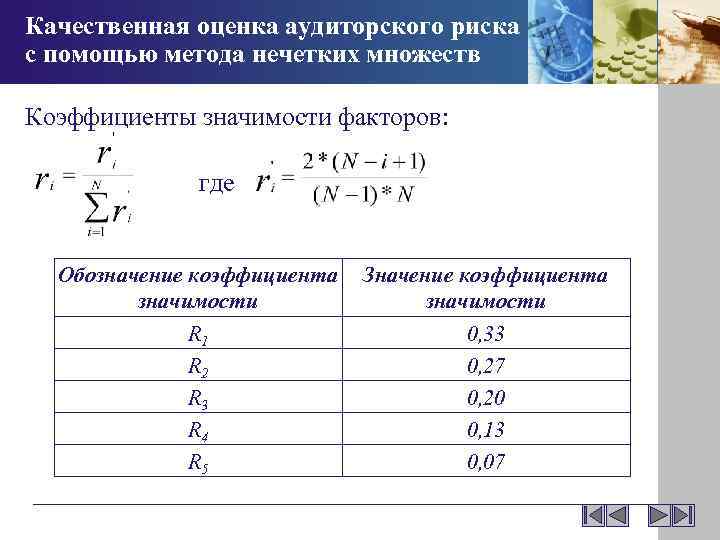 Качественная оценка аудиторского риска с помощью метода нечетких множеств

Коэффициенты значимости факторов:

$r_i = \frac{r_i'}{\sum_{i=1}^{N} r_i'}$ где $r_i' = \frac{2*(N-i+1)}{(N-1)*N}$

| Обозначение коэффициента значимости | Значение коэффициента значимости |
|---|---|
| $R_1$ | 0,33 |
| $R_2$ | 0,27 |
| $R_3$ | 0,20 |
| $R_4$ | 0,13 |
| $R_5$ | 0,07 |